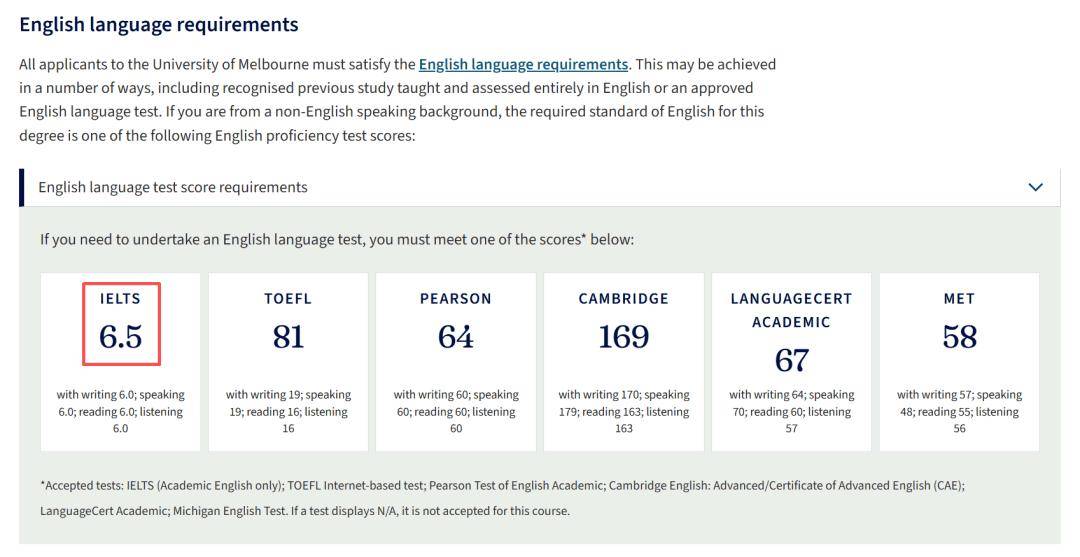 English language requirements

All applicants to the University of Melbourne must satisfy the English language requirements. This may be achieved in a number of ways, including recognised previous study taught and assessed entirely in English or an approved English language test. If you are from a non-English speaking background, the required standard of English for this degree is one of the following English proficiency test scores:

English language test score requirements

If you need to undertake an English language test, you must meet one of the scores* below:

IELTS
6.5
with writing 6.0; speaking 6.0; reading 6.0; listening 6.0

TOEFL
81
with writing 19; speaking 19; reading 16; listening 16

PEARSON
64
with writing 60; speaking 60; reading 60; listening 60

CAMBRIDGE
169
with writing 170; speaking 179; reading 163; listening 163

LANGUAGECERT ACADEMIC
67
with writing 64; speaking 70; reading 60; listening 57

MET
58
with writing 57; speaking 48; reading 55; listening 56

*Accepted tests: IELTS (Academic English only); TOEFL Internet-based test; Pearson Test of English Academic; Cambridge English: Advanced/Certificate of Advanced English (CAE); LanguageCert Academic; Michigan English Test. If a test displays N/A, it is not accepted for this course.